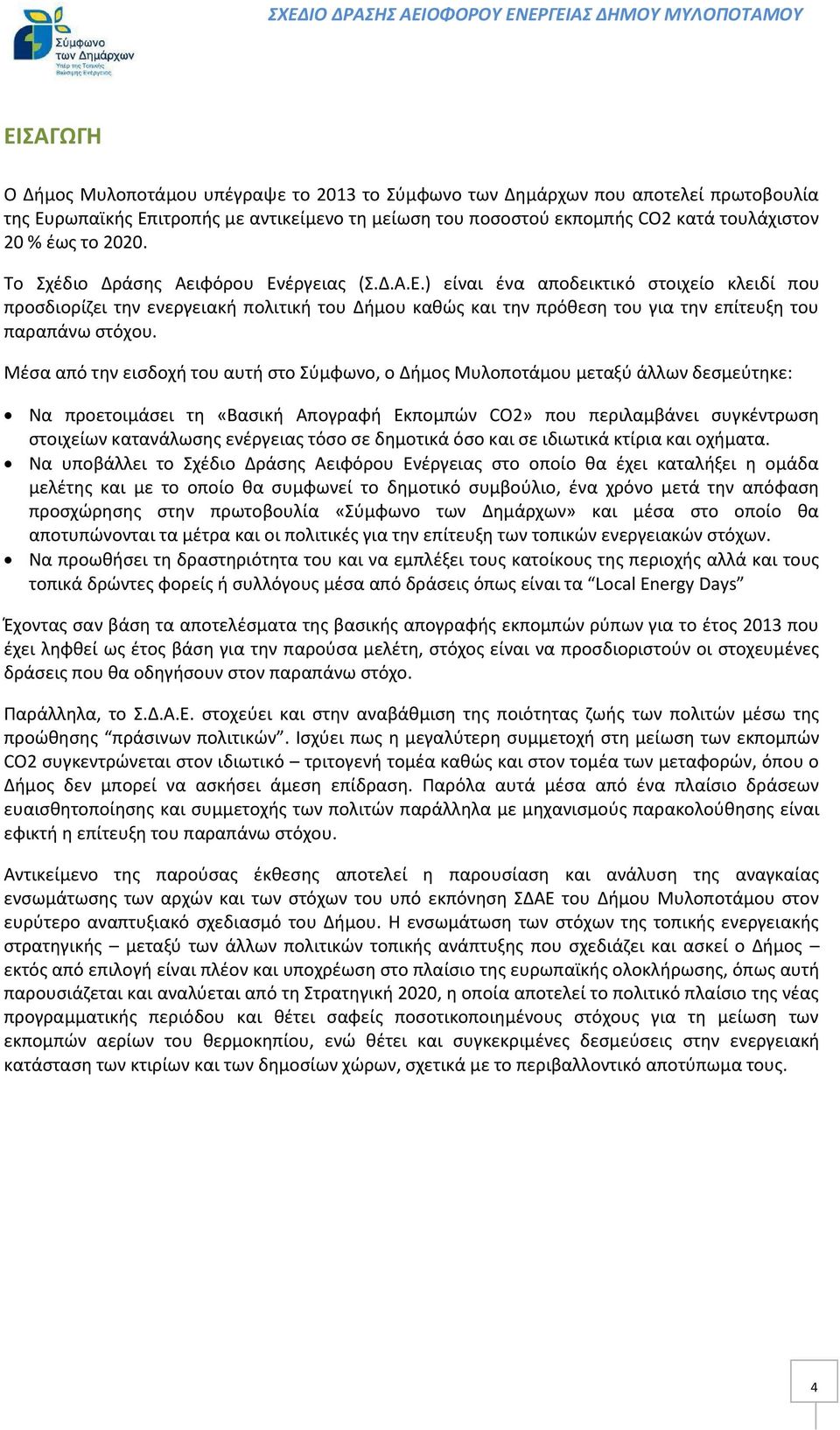 Σύμφωνο των Δημάρχων
Υπέρ της Τοπικής Βιώσιμης Ενέργειας

ΣΧΕΔΙΟ ΔΡΑΣΗΣ ΑΕΙΟΦΟΡΟΥ ΕΝΕΡΓΕΙΑΣ ΔΗΜΟΥ ΜΥΛΟΠΟΤΑΜΟΥ

ΕΙΣΑΓΩΓΗ

Ο Δήμος Μυλοποτάμου υπέγραψε το 2013 το Σύμφωνο των Δημάρχων που αποτελεί πρωτοβουλία της Ευρωπαϊκής Επιτροπής με αντικείμενο τη μείωση του ποσοστού εκπομπής CO2 κατά τουλάχιστον 20 % έως το 2020.

Το Σχέδιο Δράσης Αειφόρου Ενέργειας (Σ.Δ.Α.Ε.) είναι ένα αποδεικτικό στοιχείο κλειδί που προσδιορίζει την ενεργειακή πολιτική του Δήμου καθώς και την πρόθεση του για την επίτευξη του παραπάνω στόχου.

Μέσα από την εισδοχή του αυτή στο Σύμφωνο, ο Δήμος Μυλοποτάμου μεταξύ άλλων δεσμεύτηκε:

• Να προετοιμάσει τη «Βασική Απογραφή Εκπομπών CO2» που περιλαμβάνει συγκέντρωση στοιχείων κατανάλωσης ενέργειας τόσο σε δημοτικά όσο και σε ιδιωτικά κτίρια και οχήματα.
• Να υποβάλλει το Σχέδιο Δράσης Αειφόρου Ενέργειας στο οποίο θα έχει καταλήξει η ομάδα μελέτης και με το οποίο θα συμφωνεί το δημοτικό συμβούλιο, ένα χρόνο μετά την απόφαση προσχώρησης στην πρωτοβουλία «Σύμφωνο των Δημάρχων» και μέσα στο οποίο θα αποτυπώνονται τα μέτρα και οι πολιτικές για την επίτευξη των τοπικών ενεργειακών στόχων.
• Να προωθήσει τη δραστηριότητα του και να εμπλέξει τους κατοίκους της περιοχής αλλά και τους τοπικά δρώντες φορείς ή συλλόγους μέσα από δράσεις όπως είναι τα “Local Energy Days”

Έχοντας σαν βάση τα αποτελέσματα της βασικής απογραφής εκπομπών ρύπων για το έτος 2013 που έχει ληφθεί ως έτος βάση για την παρούσα μελέτη, στόχος είναι να προσδιοριστούν οι στοχευμένες δράσεις που θα οδηγήσουν στον παραπάνω στόχο.

Παράλληλα, το Σ.Δ.Α.Ε. στοχεύει και στην αναβάθμιση της ποιότητας ζωής των πολιτών μέσω της προώθησης “πράσινων πολιτικών”. Ισχύει πως η μεγαλύτερη συμμετοχή στη μείωση των εκπομπών CO2 συγκεντρώνεται στον ιδιωτικό – τριτογενή τομέα καθώς και στον τομέα των μεταφορών, όπου ο Δήμος δεν μπορεί να ασκήσει άμεση επίδραση. Παρόλα αυτά μέσα από ένα πλαίσιο δράσεων ευαισθητοποίησης και συμμετοχής των πολιτών παράλληλα με μηχανισμούς παρακολούθησης είναι εφικτή η επίτευξη του παραπάνω στόχου.

Αντικείμενο της παρούσας έκθεσης αποτελεί η παρουσίαση και ανάλυση της αναγκαίας ενσωμάτωσης των αρχών και των στόχων του υπό εκπόνηση ΣΔΑΕ του Δήμου Μυλοποτάμου στον ευρύτερο αναπτυξιακό σχεδιασμό του Δήμου. Η ενσωμάτωση των στόχων της τοπικής ενεργειακής στρατηγικής – μεταξύ των άλλων πολιτικών τοπικής ανάπτυξης που σχεδιάζει και ασκεί ο Δήμος – εκτός από επιλογή είναι πλέον και υποχρέωση στο πλαίσιο της ευρωπαϊκής ολοκλήρωσης, όπως αυτή παρουσιάζεται και αναλύεται από τη Στρατηγική 2020, η οποία αποτελεί το πολιτικό πλαίσιο της νέας προγραμματικής περιόδου και θέτει σαφείς ποσοτικοποιημένους στόχους για τη μείωση των εκπομπών αερίων του θερμοκηπίου, ενώ θέτει και συγκεκριμένες δεσμεύσεις στην ενεργειακή κατάσταση των κτιρίων και των δημοσίων χώρων, σχετικά με το περιβαλλοντικό αποτύπωμα τους.

4